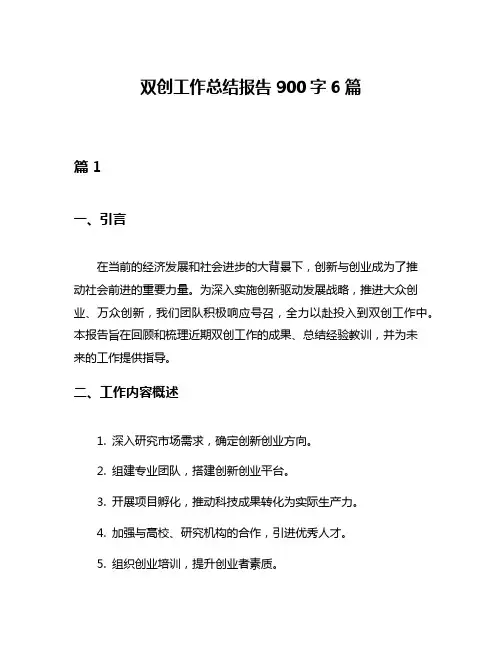 双创工作总结报告 900 字 6 篇

篇 1

一、引言

在当前的经济发展和社会进步的大背景下，创新与创业成为了推动社会前进的重要力量。为深入实施创新驱动发展战略，推进大众创业、万众创新，我们团队积极响应号召，全力以赴投入到双创工作中。本报告旨在回顾和梳理近期双创工作的成果、总结经验教训，并为未来的工作提供指导。

二、工作内容概述

1. 深入研究市场需求，确定创新创业方向。

2. 组建专业团队，搭建创新创业平台。

3. 开展项目孵化，推动科技成果转化为实际生产力。

4. 加强与高校、研究机构的合作，引进优秀人才。

5. 组织创业培训，提升创业者素质。